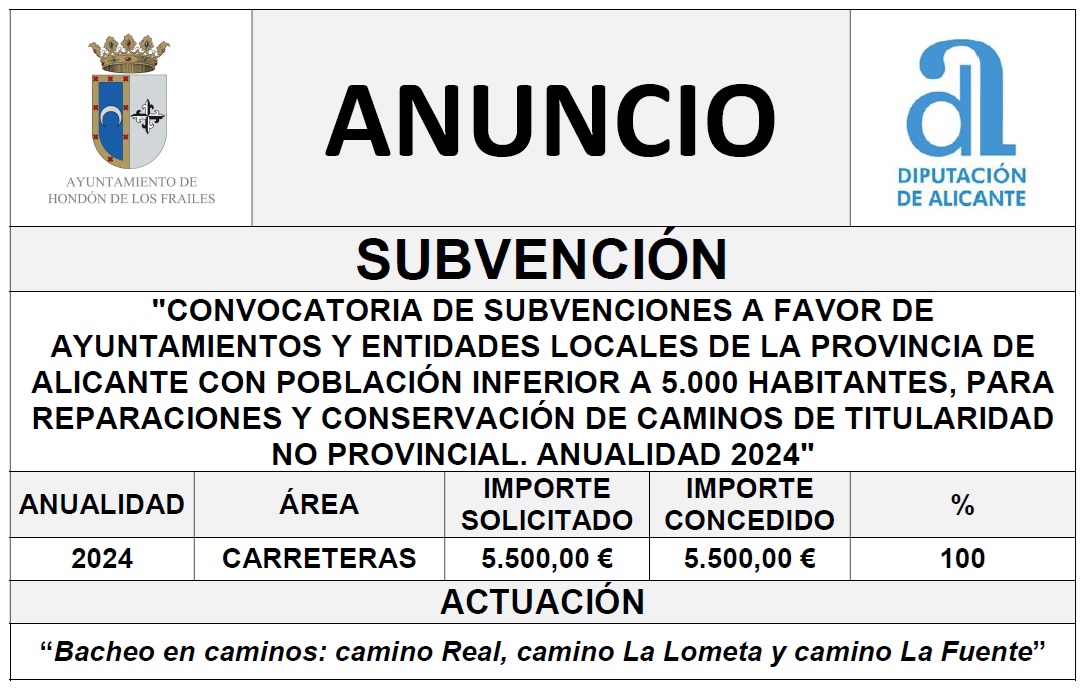 AYUNTAMIENTO DE HONDÓN DE LOS FRAILES

ANUNCIO

DIPUTACIÓN DE ALICANTE

SUBVENCIÓN

"CONVOCATORIA DE SUBVENCIONES A FAVOR DE AYUNTAMIENTOS Y ENTIDADES LOCALES DE LA PROVINCIA DE ALICANTE CON POBLACIÓN INFERIOR A 5.000 HABITANTES, PARA REPARACIONES Y CONSERVACIÓN DE CAMINOS DE TITULARIDAD NO PROVINCIAL. ANUALIDAD 2024"

| ANUALIDAD | ÁREA | IMPORTE SOLICITADO | IMPORTE CONCEDIDO | % |
|---|---|---|---|---|
| 2024 | CARRETERAS | 5.500,00 € | 5.500,00 € | 100 |

ACTUACIÓN

“Bacheo en caminos: camino Real, camino La Lometa y camino La Fuente”